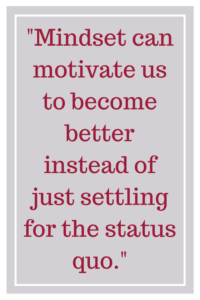 "Mindset can motivate us to become better instead of just settling for the status quo."